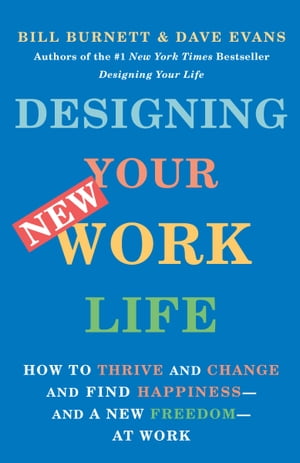 BILL BURNETT & DAVE EVANS
Authors of the #1 New York Times Bestseller
Designing Your Life

DESIGNING
YOUR
NEW
WORK
LIFE

HOW TO THRIVE AND CHANGE AND FIND HAPPINESS— AND A NEW FREEDOM— AT WORK